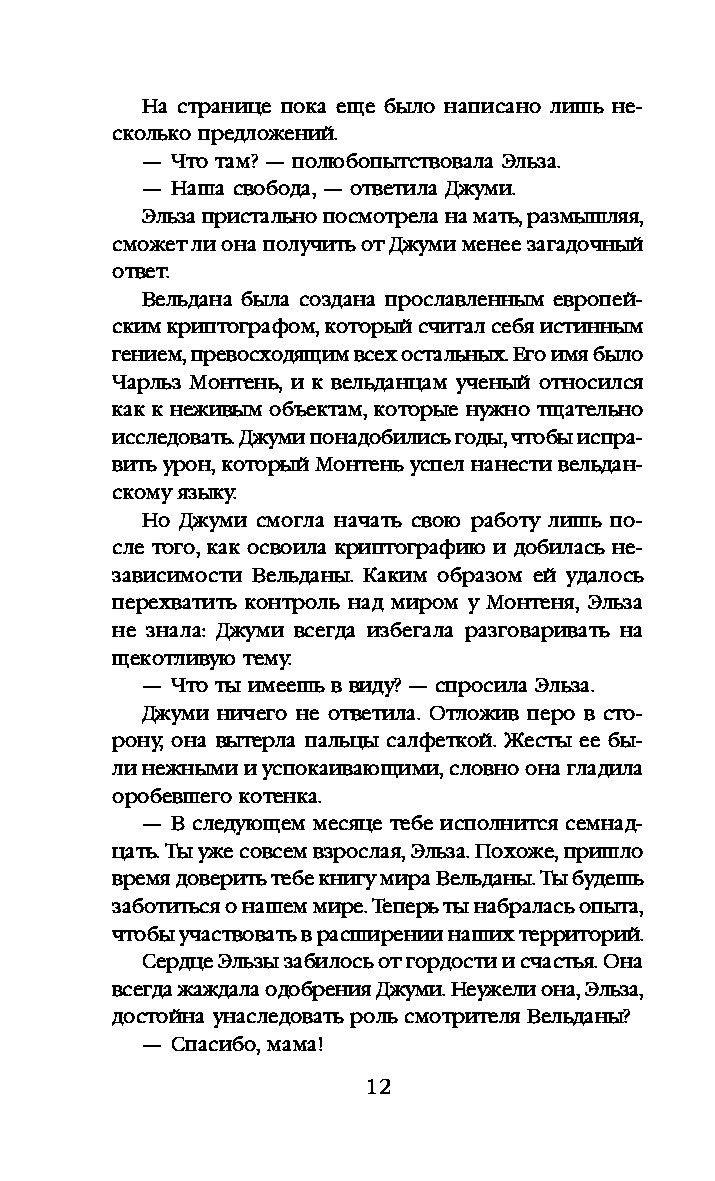 На странице пока еще было написано лишь несколько предложений.

— Что там? — полюбопытствовала Эльза.

— Наша свобода, — ответила Джуми.

Эльза пристально посмотрела на мать, размышляя, сможет ли она получить от Джуми менее загадочный ответ.

Вельдана была создана прославленным европейским криптографом, который считал себя истинным гением, превосходящим всех остальных. Его имя было Чарльз Монтень, и к вельданцам ученый относился как к неживым объектам, которые нужно тщательно исследовать. Джуми понадобились годы, чтобы исправить урон, который Монтень успел нанести вельданскому языку.

Но Джуми смогла начать свою работу лишь после того, как освоила криптографию и добилась независимости Вельданы. Каким образом ей удалось перехватить контроль над миром у Монтеня, Эльза не знала: Джуми всегда избегала разговаривать на щекотливую тему.

— Что ты имеешь в виду? — спросила Эльза.

Джуми ничего не ответила. Отложив перо в сторону, она вытерла пальцы салфеткой. Жесты ее были нежными и успокаивающими, словно она гладила оробевшего котенка.

— В следующем месяце тебе исполнится семнадцать. Ты уже совсем взрослая, Эльза. Похоже, пришло время доверить тебе книгу мира Вельданы. Ты будешь заботиться о нашем мире. Теперь ты набралась опыта, чтобы участвовать в расширении наших территорий.

Сердце Эльзы забилось от гордости и счастья. Она всегда жаждала одобрения Джуми. Неужели она, Эльза, достойна унаследовать роль смотрителя Вельданы?

— Спасибо, мама!

12